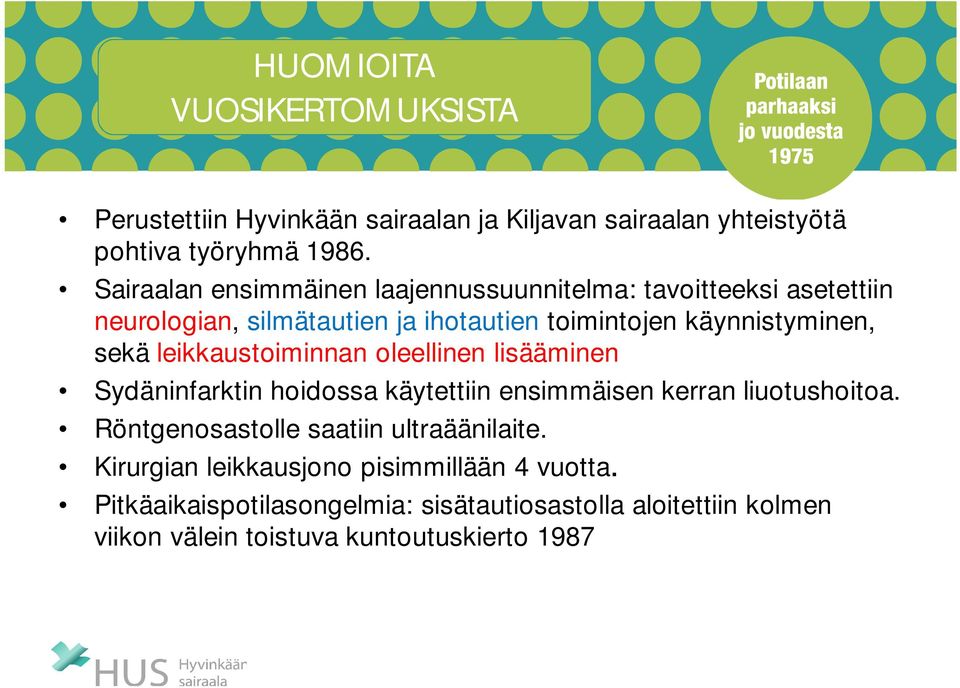 HUOMIOITA VUOSIKERTOMUKSISTA

Potilaan parhaaksi jo vuodesta 1975

• Perustettiin Hyvinkään sairaalan ja Kiljavan sairaalan yhteistyötä pohtiva työryhmä 1986.
• Sairaalan ensimmäinen laajennussuunnitelma: tavoitteeksi asetettiin neurologian, silmätautien ja ihotautien toimintojen käynnistyminen, sekä leikkaustoiminnan oleellinen lisääminen
• Sydäninfarktin hoidossa käytettiin ensimmäisen kerran liuotushoitoa.
• Röntgenosastolle saatiin ultraäänilaite.
• Kirurgian leikkausjono pisimmillään 4 vuotta.
• Pitkäaikaispotilasongelmia: sisätautiosastolla aloitettiin kolmen viikon välein toistuva kuntoutuskierto 1987

HUS Hyvinkään sairaala